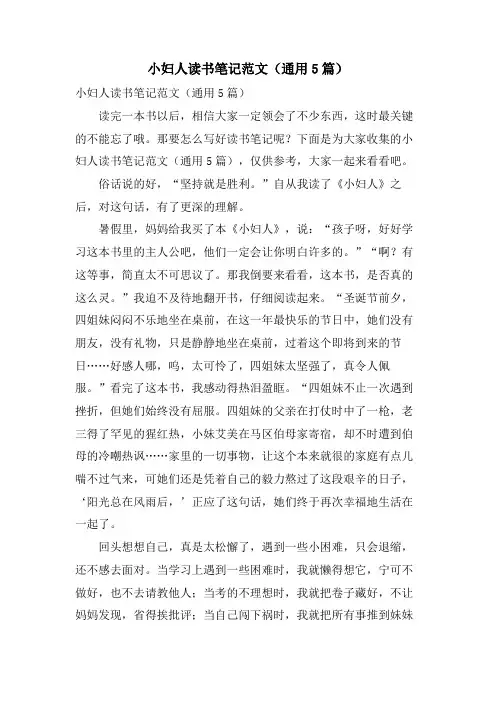 小妇人读书笔记范文（通用5篇）

小妇人读书笔记范文（通用5篇）

读完一本书以后，相信大家一定领会了不少东西，这时最关键的不能忘了哦。那要怎么写好读书笔记呢？下面是为大家收集的小妇人读书笔记范文（通用5篇），仅供参考，大家一起来看看吧。

俗话说的好，“坚持就是胜利。”自从我读了《小妇人》之后，对这句话，有了更深的理解。

暑假里，妈妈给我买了本《小妇人》，说：“孩子呀，好好学习这本书里的主人公吧，他们一定会让你明白许多的。”“啊？有这等事，简直太不可思议了。那我倒要来看看，这本书，是否真的这么灵。”我迫不及待地翻开书，仔细阅读起来。“圣诞节前夕，四姐妹闷闷不乐地坐在桌前，在这一年最快乐的节日中，她们没有朋友，没有礼物，只是静静地坐在桌前，过着这个即将到来的节日……好感人哪，呜，太可怜了，四姐妹太坚强了，真令人佩服。”看完了这本书，我感动得热泪盈眶。“四姐妹不止一次遇到挫折，但她们始终没有屈服。四姐妹的父亲在打仗时中了一枪，老三得了罕见的猩红热，小妹艾美在马区伯母家寄宿，却不时遭到伯母的冷嘲热讽……家里的一切事物，让这个本来就很的家庭有点儿喘不过气来，可她们还是凭着自己的毅力熬过了这段艰辛的日子，‘阳光总在风雨后，’正应了这句话，她们终于再次幸福地生活在一起了。

回头想想自己，真是太松懈了，遇到一些小困难，只会退缩，还不感去面对。当学习上遇到一些困难时，我就懒得想它，宁可不做好，也不去请教他人；当考的不理想时，我就把卷子藏好，不让妈妈发现，省得挨批评；当自己闯下祸时，我就把所有事推到妹妹